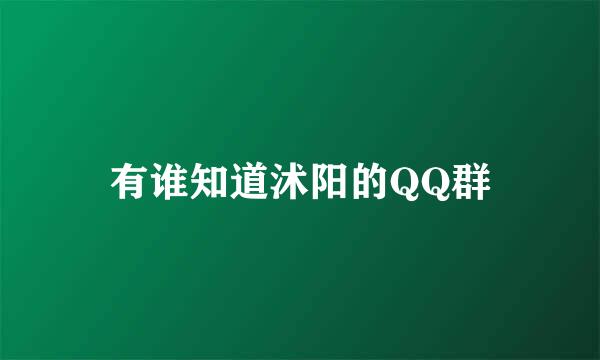 有谁知道沭阳的QQ群